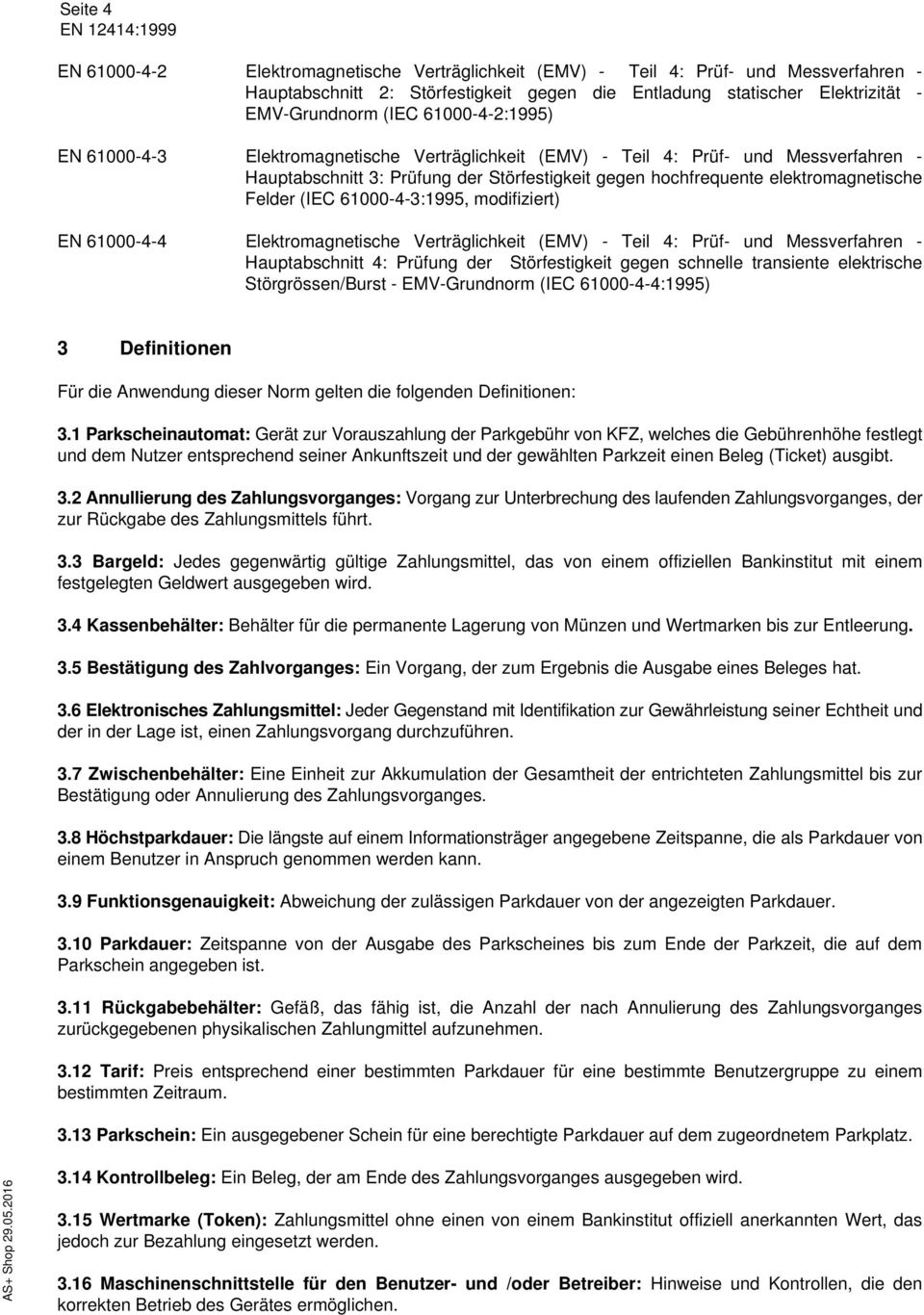 Seite 4
EN 12414:1999

EN 61000-4-2 Elektromagnetische Verträglichkeit (EMV) - Teil 4: Prüf- und Messverfahren - Hauptabschnitt 2: Störfestigkeit gegen die Entladung statischer Elektrizität - EMV-Grundnorm (IEC 61000-4-2:1995)

EN 61000-4-3 Elektromagnetische Verträglichkeit (EMV) - Teil 4: Prüf- und Messverfahren - Hauptabschnitt 3: Prüfung der Störfestigkeit gegen hochfrequente elektromagnetische Felder (IEC 61000-4-3:1995, modifiziert)

EN 61000-4-4 Elektromagnetische Verträglichkeit (EMV) - Teil 4: Prüf- und Messverfahren - Hauptabschnitt 4: Prüfung der Störfestigkeit gegen schnelle transiente elektrische Störgrössen/Burst - EMV-Grundnorm (IEC 61000-4-4:1995)

3 Definitionen

Für die Anwendung dieser Norm gelten die folgenden Definitionen:

3.1 Parkscheinautomat: Gerät zur Vorauszahlung der Parkgebühr von KFZ, welches die Gebührenhöhe festlegt und dem Nutzer entsprechend seiner Ankunftszeit und der gewählten Parkzeit einen Beleg (Ticket) ausgibt.

3.2 Annullierung des Zahlungsvorganges: Vorgang zur Unterbrechung des laufenden Zahlungsvorganges, der zur Rückgabe des Zahlungsmittels führt.

3.3 Bargeld: Jedes gegenwärtig gültige Zahlungsmittel, das von einem offiziellen Bankinstitut mit einem festgelegten Geldwert ausgegeben wird.

3.4 Kassenbehälter: Behälter für die permanente Lagerung von Münzen und Wertmarken bis zur Entleerung.

3.5 Bestätigung des Zahlvorganges: Ein Vorgang, der zum Ergebnis die Ausgabe eines Beleges hat.

3.6 Elektronisches Zahlungsmittel: Jeder Gegenstand mit Identifikation zur Gewährleistung seiner Echtheit und der in der Lage ist, einen Zahlungsvorgang durchzuführen.

3.7 Zwischenbehälter: Eine Einheit zur Akkumulation der Gesamtheit der entrichteten Zahlungsmittel bis zur Bestätigung oder Annulierung des Zahlungsvorganges.

3.8 Höchstparkdauer: Die längste auf einem Informationsträger angegebene Zeitspanne, die als Parkdauer von einem Benutzer in Anspruch genommen werden kann.

3.9 Funktionsgenauigkeit: Abweichung der zulässigen Parkdauer von der angezeigten Parkdauer.

3.10 Parkdauer: Zeitspanne von der Ausgabe des Parkscheines bis zum Ende der Parkzeit, die auf dem Parkschein angegeben ist.

3.11 Rückgabebehälter: Gefäß, das fähig ist, die Anzahl der nach Annulierung des Zahlungsvorganges zurückgegebenen physikalischen Zahlungmittel aufzunehmen.

3.12 Tarif: Preis entsprechend einer bestimmten Parkdauer für eine bestimmte Benutzergruppe zu einem bestimmten Zeitraum.

3.13 Parkschein: Ein ausgegebener Schein für eine berechtigte Parkdauer auf dem zugeordnetem Parkplatz.

3.14 Kontrollbeleg: Ein Beleg, der am Ende des Zahlungsvorganges ausgegeben wird.

3.15 Wertmarke (Token): Zahlungsmittel ohne einen von einem Bankinstitut offiziell anerkannten Wert, das jedoch zur Bezahlung eingesetzt werden.

3.16 Maschinenschnittstelle für den Benutzer- und /oder Betreiber: Hinweise und Kontrollen, die den korrekten Betrieb des Gerätes ermöglichen.

AS+ Shop 29.05.2016